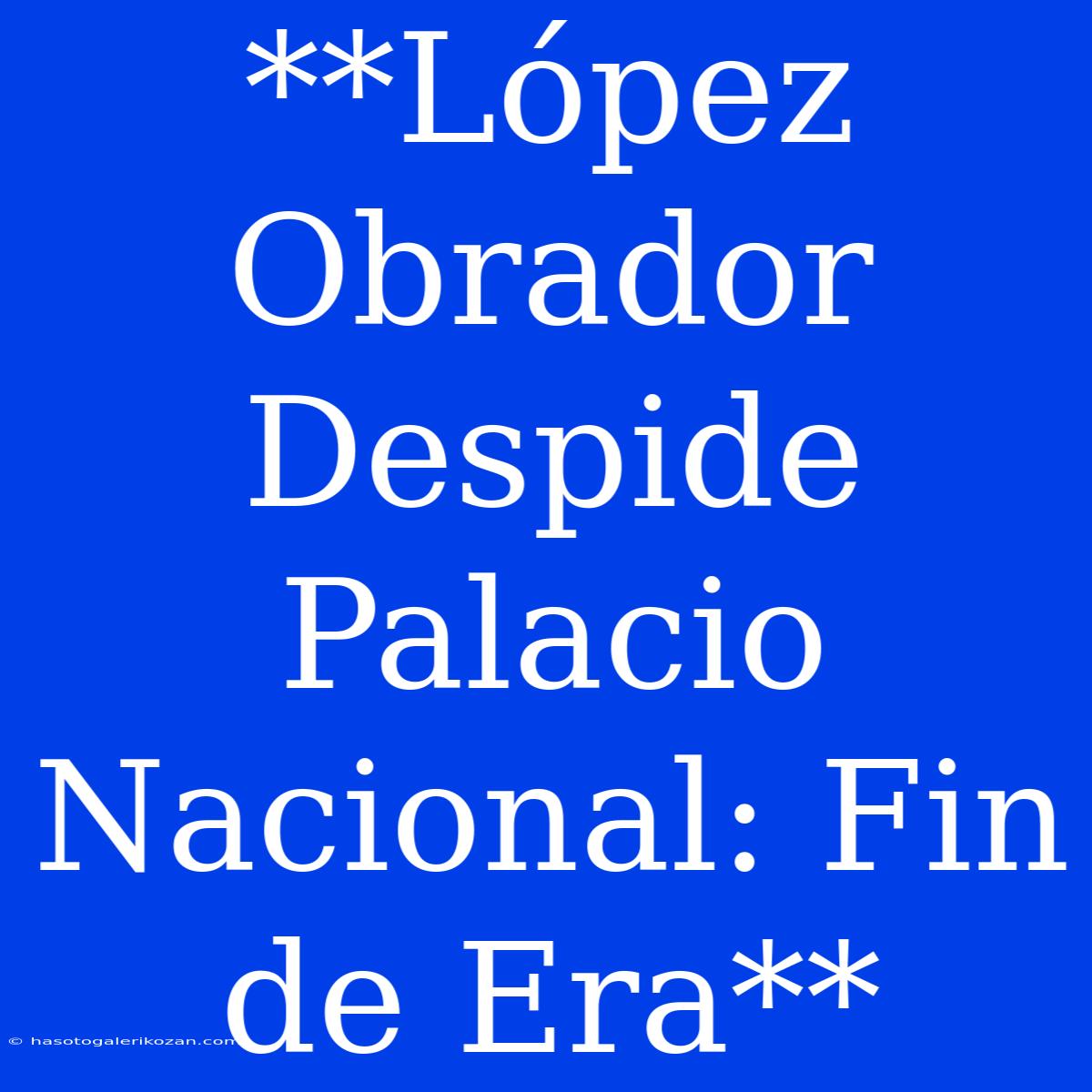 **López Obrador Despide Palacio Nacional: Fin de Era**

© hasotogalerikozan.com